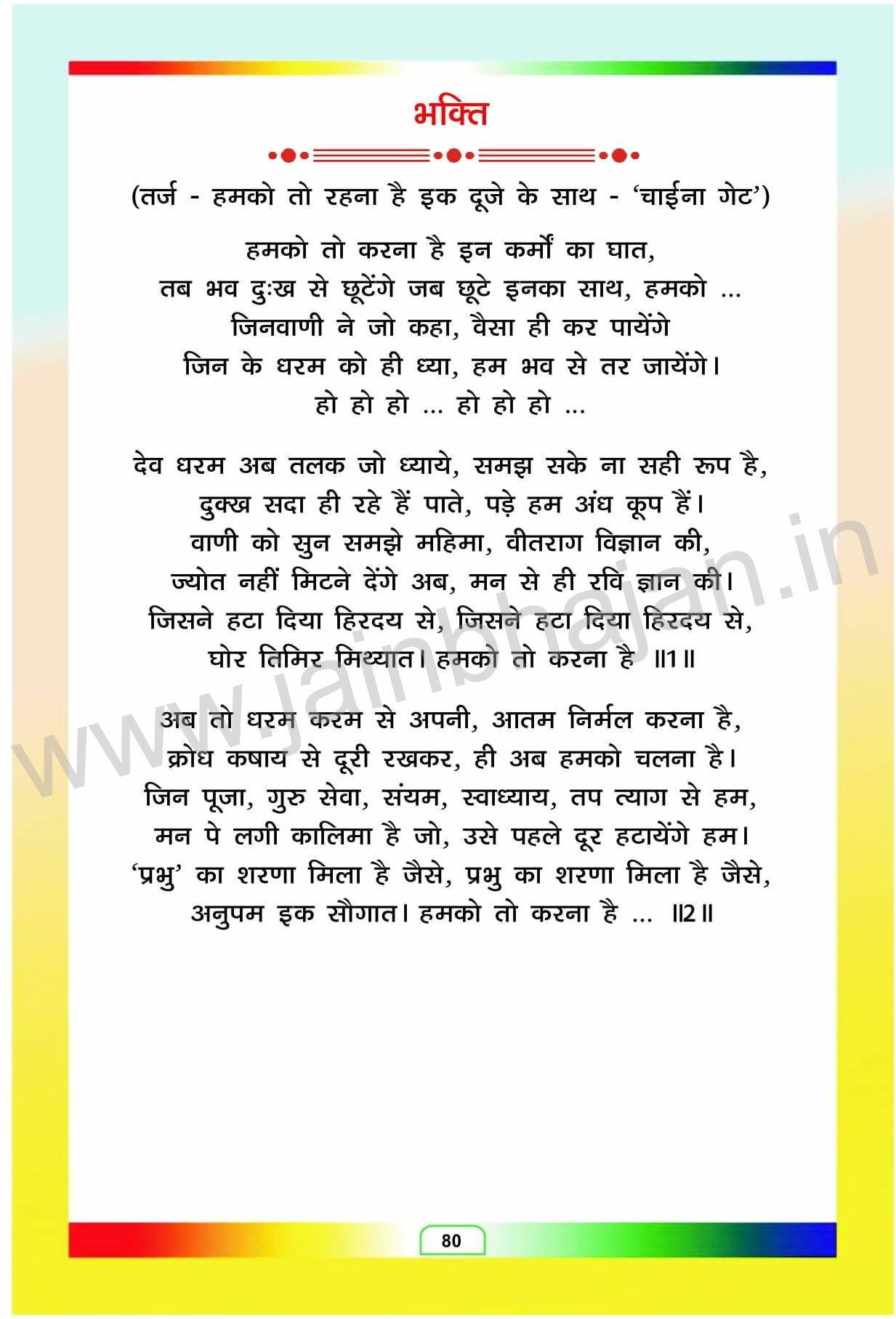 भक्ति

(तर्ज - हमको तो रहना है इक दूजे के साथ - 'चाईना गेट')

हमको तो करना है इन कर्मों का घात,
तब भव दुःख से छूटेंगे जब छूटे इनका साथ, हमको ...
जिनवाणी ने जो कहा, वैसा ही कर पायेंगे
जिन के धरम को ही ध्या, हम भव से तर जायेंगे।
हो हो हो ... हो हो हो ...

देव धरम अब तलक जो ध्याये, समझ सके ना सही रूप है,
दुक्ख सदा ही रहे हैं पाते, पड़े हम अंध कूप हैं।
वाणी को सुन समझे महिमा, वीतराग विज्ञान की,
ज्योत नहीं मिटने देंगे अब, मन से ही रवि ज्ञान की।
जिसने हटा दिया हिरदय से, जिसने हटा दिया हिरदय से,
घोर तिमिर मिथ्यात। हमको तो करना है ॥1॥

अब तो धरम करम से अपनी, आतम निर्मल करना है,
क्रोध कषाय से दूरी रखकर, ही अब हमको चलना है।
जिन पूजा, गुरु सेवा, संयम, स्वाध्याय, तप त्याग से हम,
मन पे लगी कालिमा है जो, उसे पहले दूर हटायेंगे हम।
'प्रभु' का शरणा मिला है जैसे, प्रभु का शरणा मिला है जैसे,
अनुपम इक सौगात। हमको तो करना है ... ॥2॥

www.jainbhajan.in

80